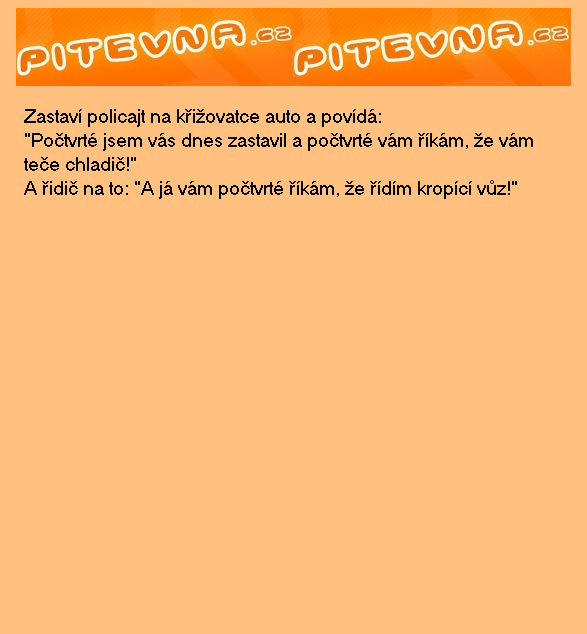 PITEVNA.cz PITEVNA.cz

Zastaví policajt na křižovatce auto a povídá:
"Počtvrté jsem vás dnes zastavil a počtvrté vám říkám, že vám teče chladič!"
A řidič na to: "A já vám počtvrté říkám, že řídím kropící vůz!"